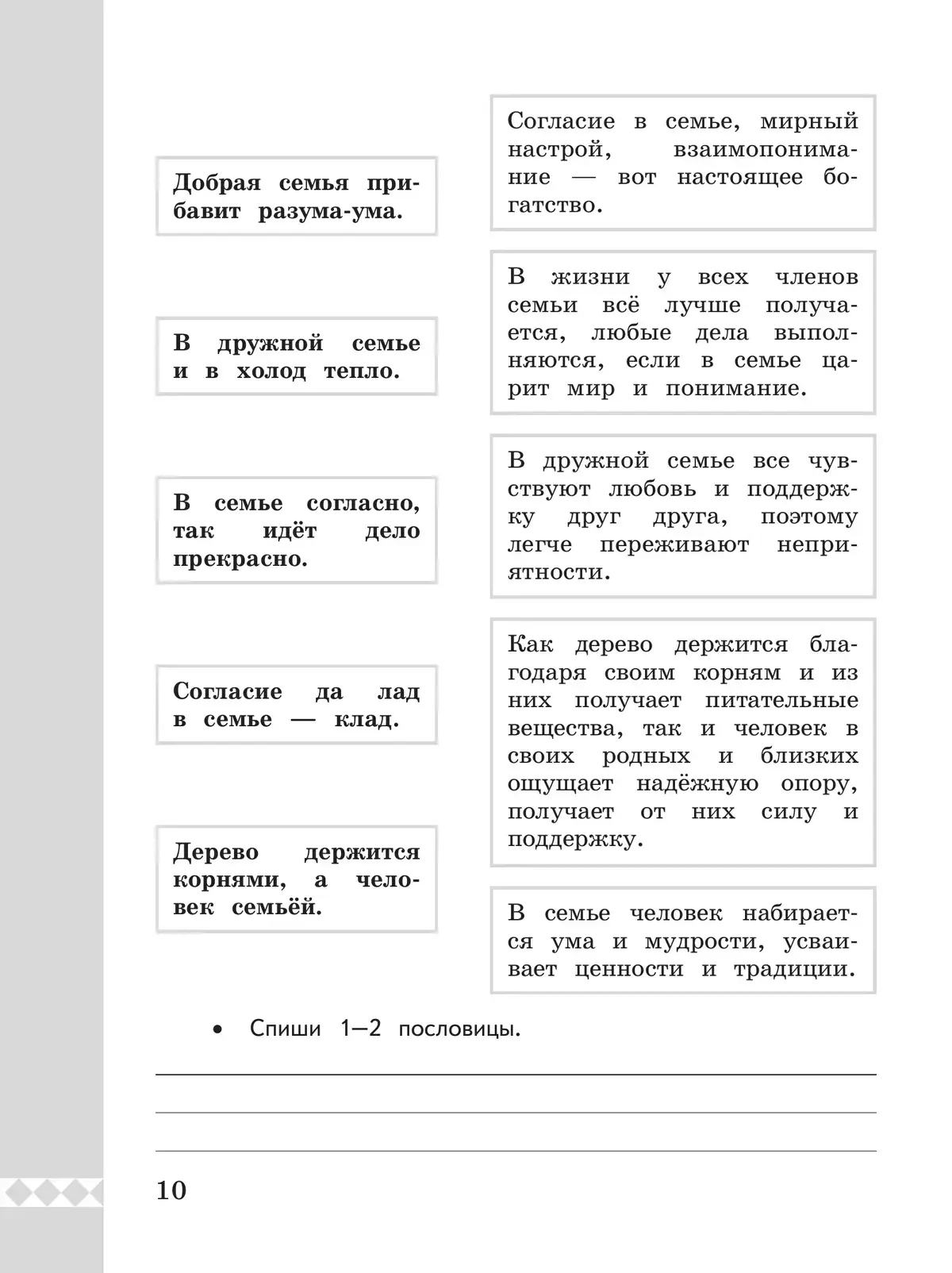 Добрая семья прибавит разума-ума.

В дружной семье и в холод тепло.

В семье согласно, так идёт дело прекрасно.

Согласие да лад в семье — клад.

Дерево держится корнями, а человек семьёй.

Согласие в семье, мирный настрой, взаимопонимание — вот настоящее богатство.

В жизни у всех членов семьи всё лучше получается, любые дела выполняются, если в семье царит мир и понимание.

В дружной семье все чувствуют любовь и поддержку друг друга, поэтому легче переживают неприятности.

Как дерево держится благодаря своим корням и из них получает питательные вещества, так и человек в своих родных и близких ощущает надёжную опору, получает от них силу и поддержку.

В семье человек набирается ума и мудрости, усваивает ценности и традиции.

• Спиши 1—2 пословицы.

10